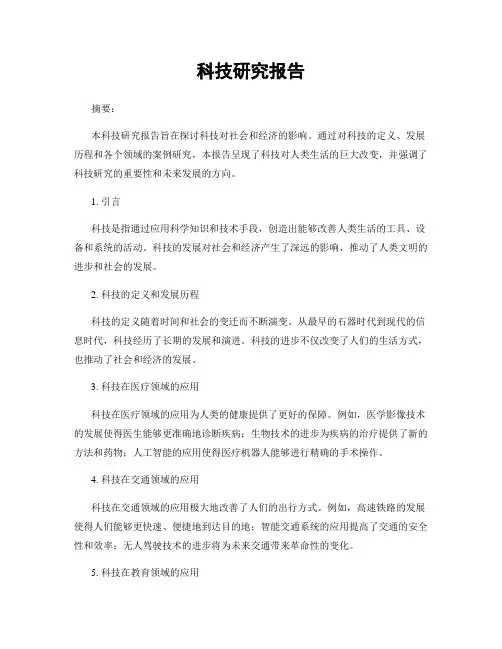 科技研究报告

摘要：

本科技研究报告旨在探讨科技对社会和经济的影响。通过对科技的定义、发展历程和各个领域的案例研究，本报告呈现了科技对人类生活的巨大改变，并强调了科技研究的重要性和未来发展的方向。

1. 引言

科技是指通过应用科学知识和技术手段，创造出能够改善人类生活的工具、设备和系统的活动。科技的发展对社会和经济产生了深远的影响，推动了人类文明的进步和社会的发展。

2. 科技的定义和发展历程

科技的定义随着时间和社会的变迁而不断演变。从最早的石器时代到现代的信息时代，科技经历了长期的发展和演进。科技的进步不仅改变了人们的生活方式，也推动了社会和经济的发展。

3. 科技在医疗领域的应用

科技在医疗领域的应用为人类的健康提供了更好的保障。例如，医学影像技术的发展使得医生能够更准确地诊断疾病；生物技术的进步为疾病的治疗提供了新的方法和药物；人工智能的应用使得医疗机器人能够进行精确的手术操作。

4. 科技在交通领域的应用

科技在交通领域的应用极大地改善了人们的出行方式。例如，高速铁路的发展使得人们能够更快速、便捷地到达目的地；智能交通系统的应用提高了交通的安全性和效率；无人驾驶技术的进步将为未来交通带来革命性的变化。

5. 科技在教育领域的应用